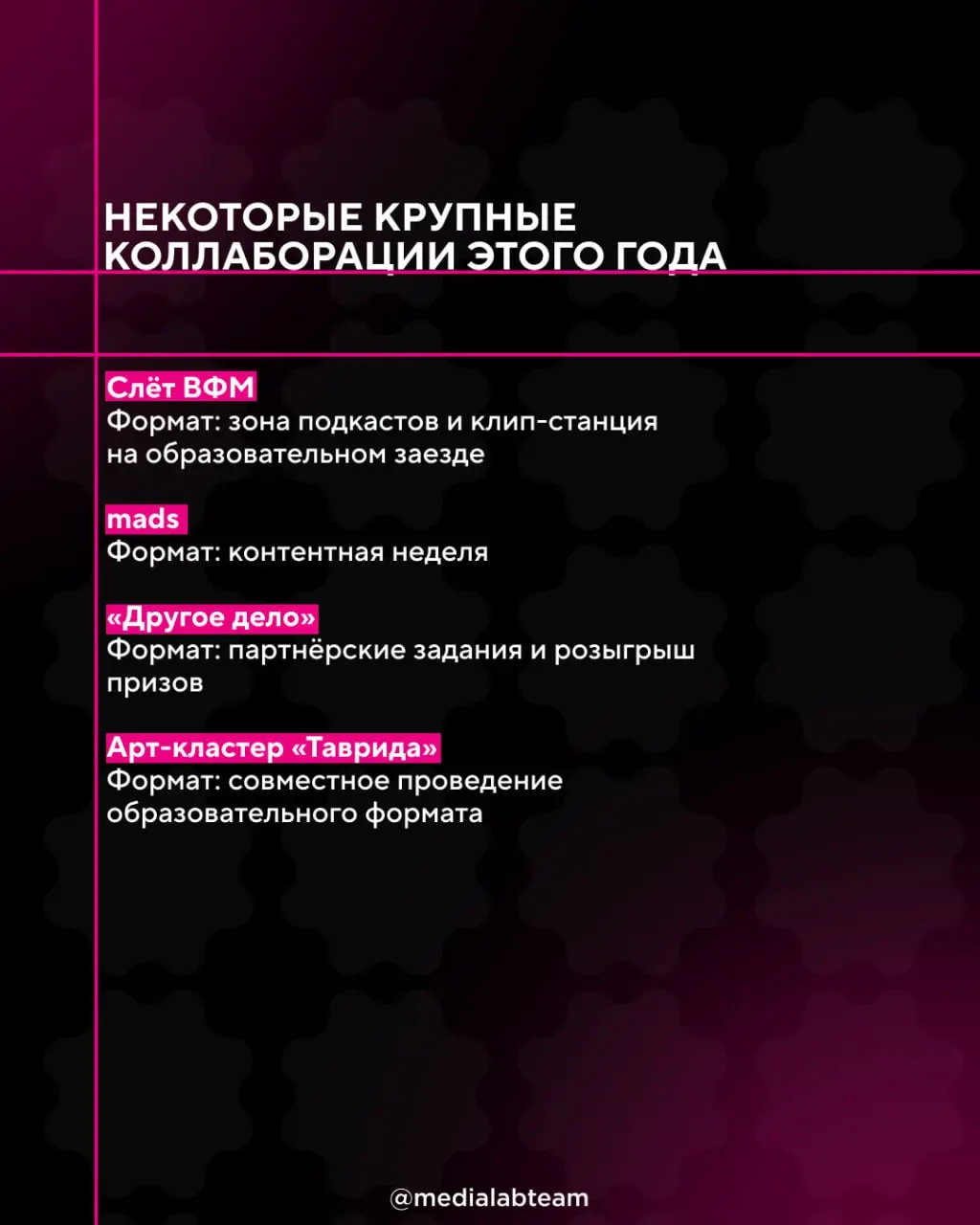 НЕКОТОРЫЕ КРУПНЫЕ КОЛЛАБОРАЦИИ ЭТОГО ГОДА

Слёт ВФМ
Формат: зона подкастов и клип-станция на образовательном заезде

mads
Формат: контентная неделя

«Другое дело»
Формат: партнёрские задания и розыгрыш призов

Арт-кластер «Таврида»
Формат: совместное проведение образовательного формата

@medialabteam